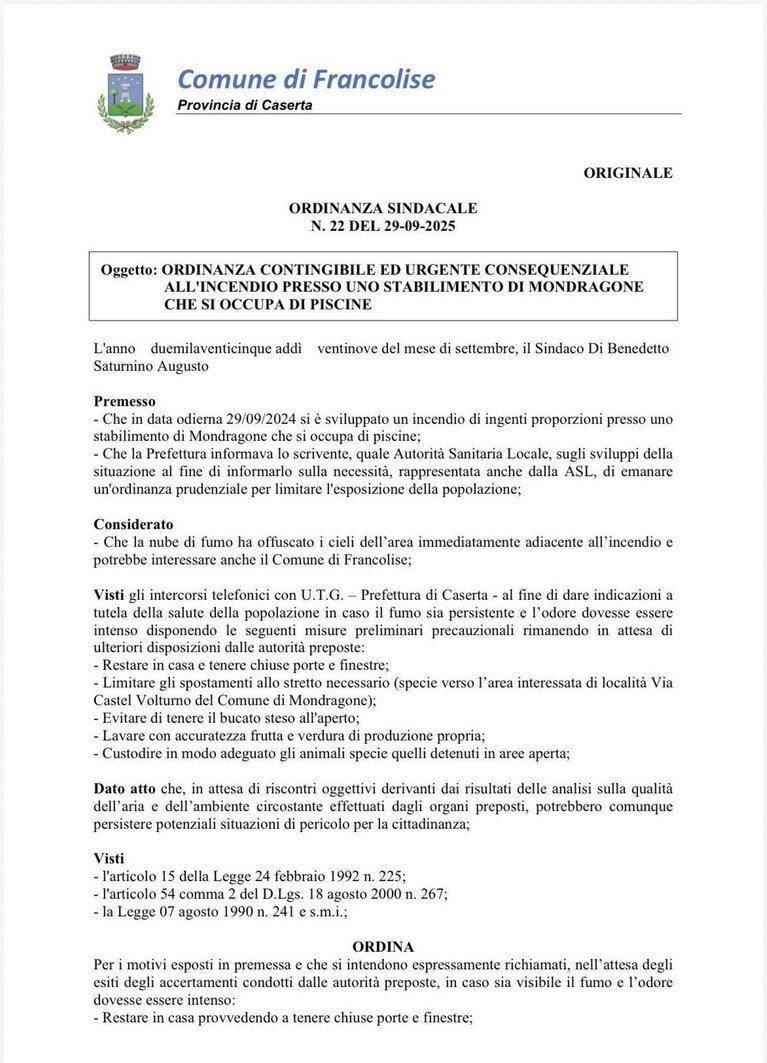 Comune di Francolise
Provincia di Caserta

ORIGINALE

ORDINANZA SINDACALE
N. 22 DEL 29-09-2025

Oggetto: ORDINANZA CONTINGIBILE ED URGENTE CONSEQUENZIALE ALL'INCENDIO PRESSO UNO STABILIMENTO DI MONDRAGONE CHE SI OCCUPA DI PISCINE

L'anno duemilaventicinque addì ventinove del mese di settembre, il Sindaco Di Benedetto Saturnino Augusto

Premesso
- Che in data odierna 29/09/2024 si è sviluppato un incendio di ingenti proporzioni presso uno stabilimento di Mondragone che si occupa di piscine;
- Che la Prefettura informava lo scrivente, quale Autorità Sanitaria Locale, sugli sviluppi della situazione al fine di informarlo sulla necessità, rappresentata anche dalla ASL, di emanare un'ordinanza prudenziale per limitare l'esposizione della popolazione;

Considerato
- Che la nube di fumo ha offuscato i cieli dell'area immediatamente adiacente all'incendio e potrebbe interessare anche il Comune di Francolise;

Visti gli intercorsi telefonici con U.T.G. – Prefettura di Caserta - al fine di dare indicazioni a tutela della salute della popolazione in caso il fumo sia persistente e l'odore dovesse essere intenso disponendo le seguenti misure preliminari precauzionali rimanendo in attesa di ulteriori disposizioni dalle autorità preposte:
- Restare in casa e tenere chiuse porte e finestre;
- Limitare gli spostamenti allo stretto necessario (specie verso l'area interessata di località Via Castel Volturno del Comune di Mondragone);
- Evitare di tenere il bucato steso all'aperto;
- Lavare con accuratezza frutta e verdura di produzione propria;
- Custodire in modo adeguato gli animali specie quelli detenuti in aree aperta;

Dato atto che, in attesa di riscontri oggettivi derivanti dai risultati delle analisi sulla qualità dell'aria e dell'ambiente circostante effettuati dagli organi preposti, potrebbero comunque persistere potenziali situazioni di pericolo per la cittadinanza;

Visti
- l'articolo 15 della Legge 24 febbraio 1992 n. 225;
- l'articolo 54 comma 2 del D.Lgs. 18 agosto 2000 n. 267;
- la Legge 07 agosto 1990 n. 241 e s.m.i.;

ORDINA
Per i motivi esposti in premessa e che si intendono espressamente richiamati, nell'attesa degli esiti degli accertamenti condotti dalle autorità preposte, in caso sia visibile il fumo e l'odore dovesse essere intenso:
- Restare in casa provvedendo a tenere chiuse porte e finestre;